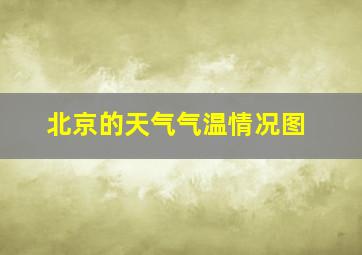 北京的天气气温情况图